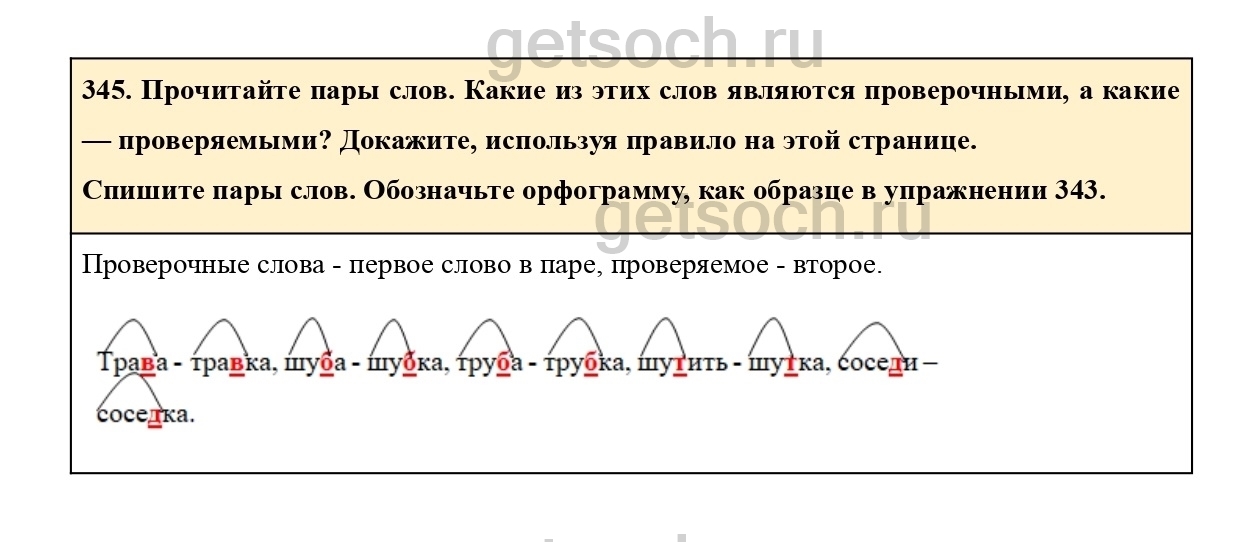 345. Прочитайте пары слов. Какие из этих слов являются проверочными, а какие — проверяемыми? Докажите, используя правило на этой странице.

Спишите пары слов. Обозначьте орфограмму, как образце в упражнении 343.

Проверочные слова - первое слово в паре, проверяемое - второе.

Трава - травка, шуба - шубка, труба - трубка, шутить - шутка, соседи – соседка.

getsoch.ru